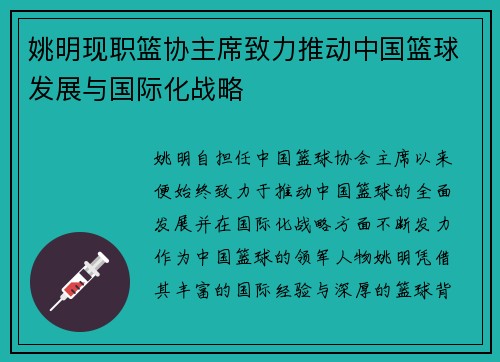 姚明现职篮协主席致力推动中国篮球发展与国际化战略

姚明自担任中国篮球协会主席以来便始终致力于推动中国篮球的全面发展并在国际化战略方面不断发力作为中国篮球的领军人物姚明凭借其丰富的国际经验与深厚的篮球背